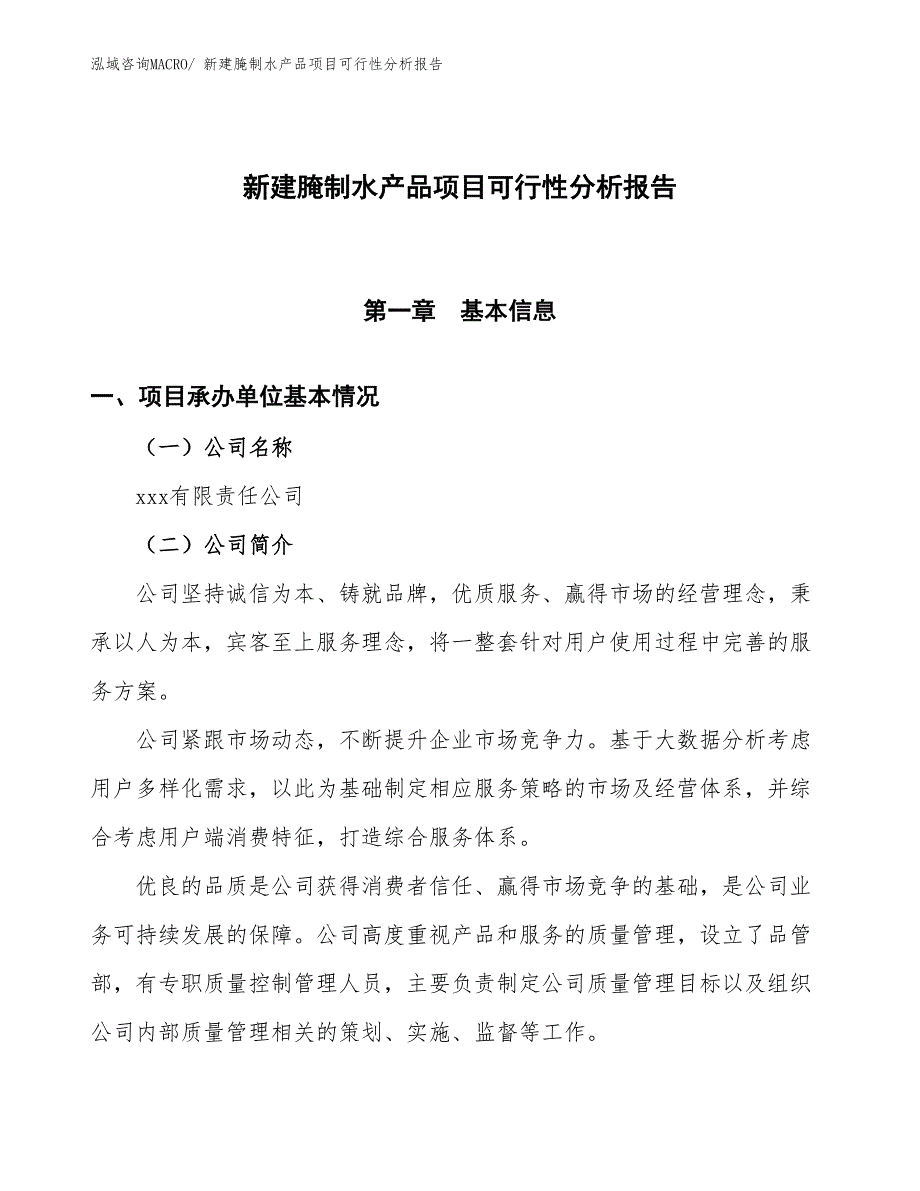 泓域咨询MACRO/ 新建腌制水产品项目可行性分析报告

新建腌制水产品项目可行性分析报告

第一章　基本信息

一、项目承办单位基本情况

（一）公司名称

xxx有限责任公司

（二）公司简介

公司坚持诚信为本、铸就品牌，优质服务、赢得市场的经营理念，秉承以人为本，宾客至上服务理念，将一整套针对用户使用过程中完善的服务方案。

公司紧跟市场动态，不断提升企业市场竞争力。基于大数据分析考虑用户多样化需求，以此为基础制定相应服务策略的市场及经营体系，并综合考虑用户端消费特征，打造综合服务体系。

优良的品质是公司获得消费者信任、赢得市场竞争的基础，是公司业务可持续发展的保障。公司高度重视产品和服务的质量管理，设立了品管部，有专职质量控制管理人员，主要负责制定公司质量管理目标以及组织公司内部质量管理相关的策划、实施、监督等工作。